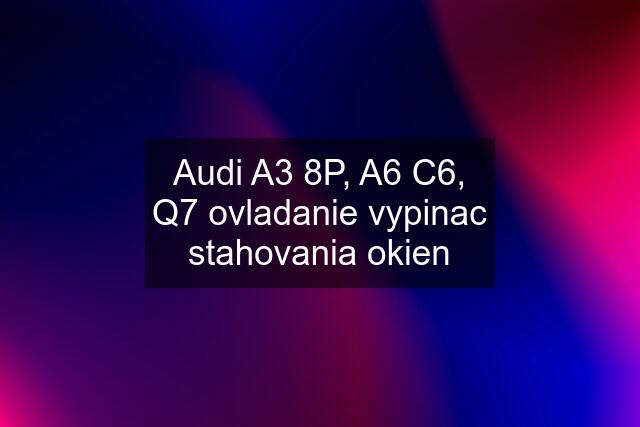 Audi A3 8P, A6 C6, Q7 ovladanie vypinac stahovania okien